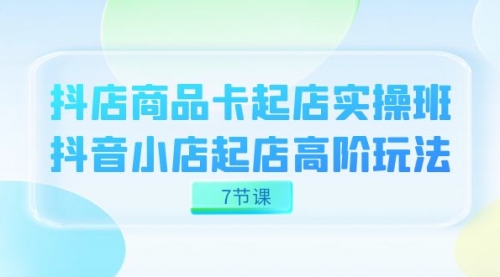 抖店商品卡起店实操班
抖音小店起店高阶玩法

7节课